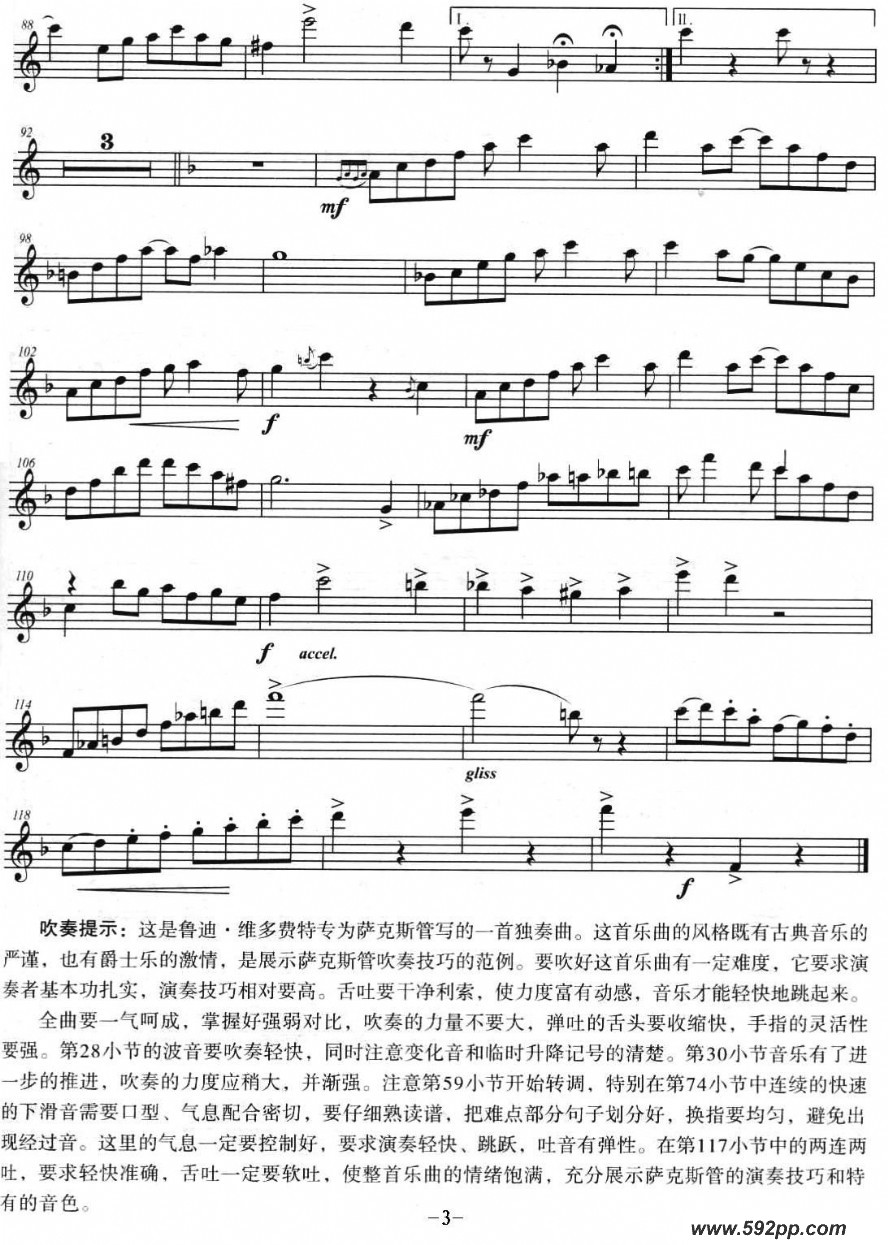 88

I.

II.

92

3

mf

98

102

f

mf

106

110

f accel.

114

gliss

118

f

吹奏提示：这是鲁迪·维多费特专为萨克斯管写的一首独奏曲。这首乐曲的风格既有古典音乐的严谨，也有爵士乐的激情，是展示萨克斯管吹奏技巧的范例。要吹好这首乐曲有一定难度，它要求演奏者基本功扎实，演奏技巧相对要高。舌吐要干净利索，使力度富有动感，音乐才能轻快地跳起来。

全曲要一气呵成，掌握好强弱对比，吹奏的力量不要大，弹吐的舌头要收缩快，手指的灵活性要强。第28小节的波音要吹奏轻快，同时注意变化音和临时升降记号的清楚。第30小节音乐有了进一步的推进，吹奏的力度应稍大，并渐强。注意第59小节开始转调，特别在第74小节中连续的快速的下滑音需要口型、气息配合密切，要仔细熟读谱，把难点部分句子划分好，换指要均匀，避免出现经过音。这里的气息一定要控制好，要求演奏轻快、跳跃，吐音有弹性。在第117小节中的两连两吐，要求轻快准确，舌吐一定要软吐，使整首乐曲的情绪饱满，充分展示萨克斯管的演奏技巧和特有的音色。

－3－

www.592pp.com